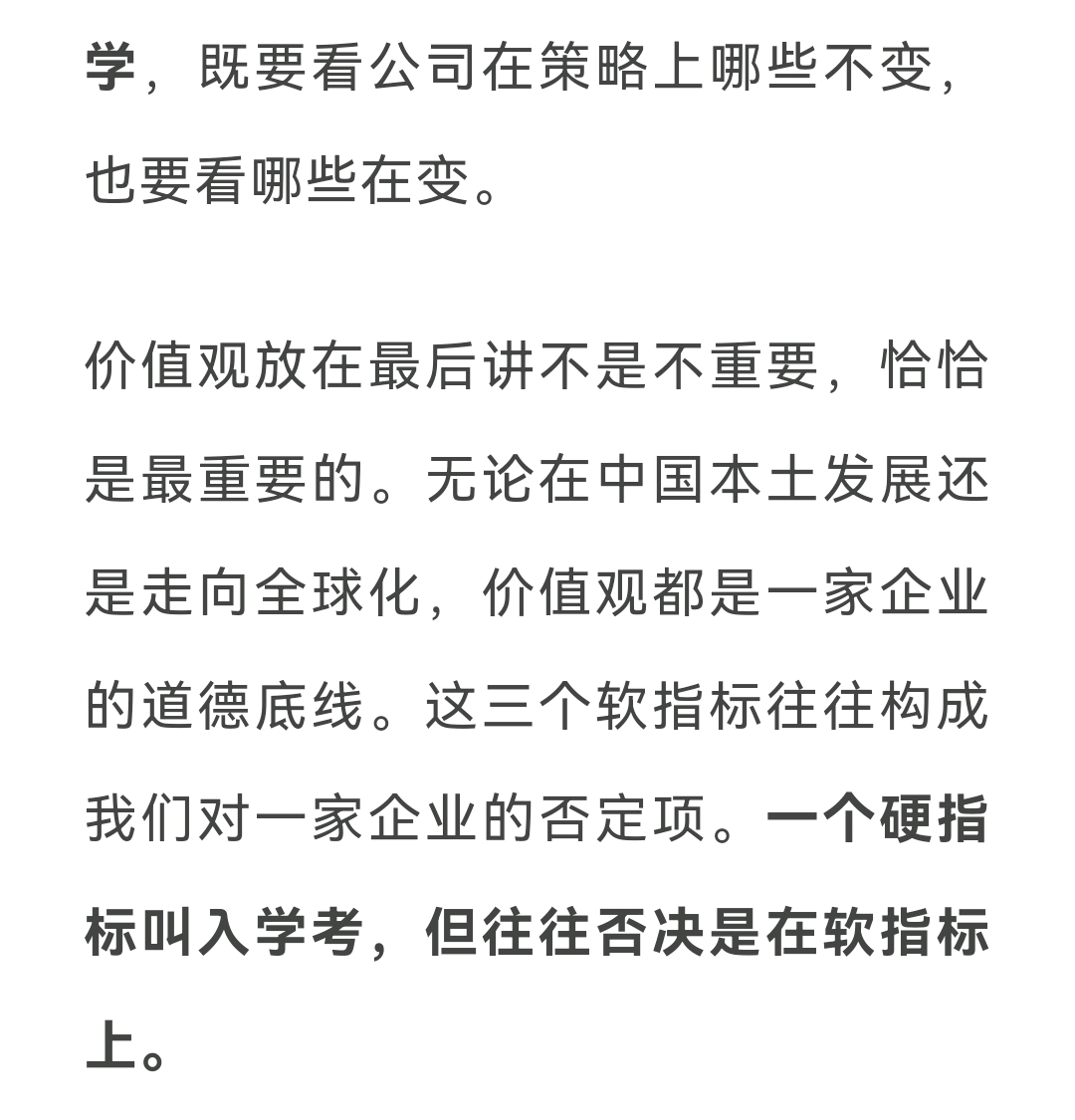 学，既要看公司在策略上哪些不变，也要看哪些在变。

价值观放在最后讲不是不重要，恰恰是最重要的。无论在中国本土发展还是走向全球化，价值观都是一家企业的道德底线。这三个软指标往往构成我们对一家企业的否定项。一个硬指标叫入学考，但往往否决是在软指标上。